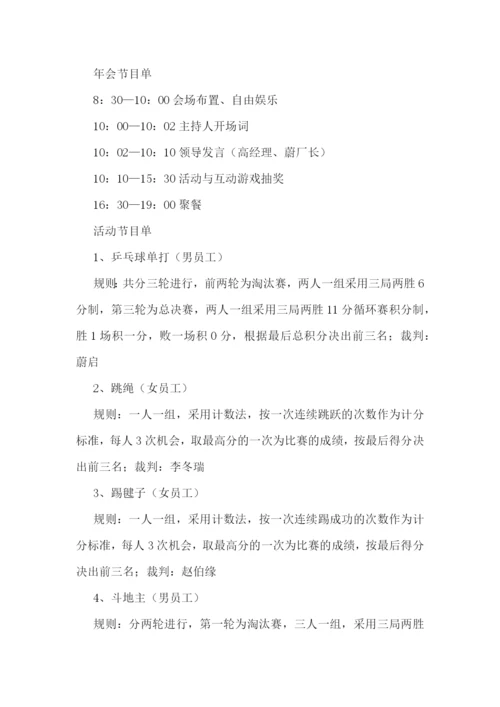 年会节目单

8：30—10：00 会场布置、自由娱乐

10：00—10：02 主持人开场词

10：02—10：10 领导发言（高经理、蔚厂长）

10：10—15：30 活动与互动游戏抽奖

16：30—19：00 聚餐

活动节目单

1、乒乓球单打（男员工）

规则：共分三轮进行，前两轮为淘汰赛，两人一组采用三局两胜 6 分制，第三轮为总决赛，两人一组采用三局两胜 11 分循环赛积分制，胜 1 场积一分，败一场积 0 分，根据最后总积分决出前三名；裁判：蔚启

2、跳绳（女员工）

规则：一人一组，采用计数法，按一次连续跳跃的次数作为计分标准，每人 3 次机会，取最高分的一次为比赛的成绩，按最后得分决出前三名；裁判：李冬瑞

3、踢毽子（女员工）

规则：一人一组，采用计数法，按一次连续踢成功的次数作为计分标准，每人 3 次机会，取最高分的一次为比赛的成绩，按最后得分决出前三名；裁判：赵伯缘

4、斗地主（男员工）

规则：分两轮进行，第一轮为淘汰赛，三人一组，采用三局两胜